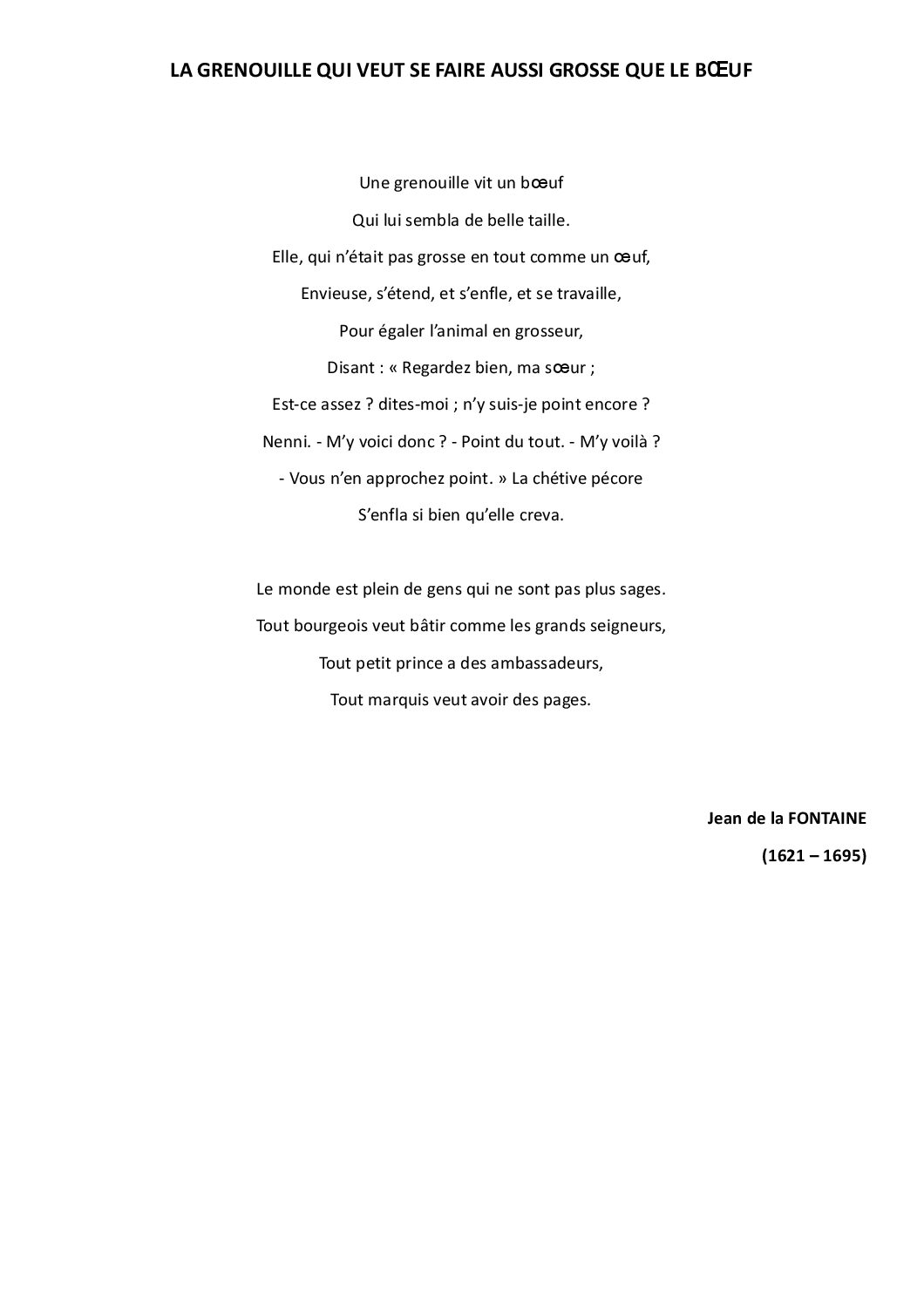 LA GRENOUILLE QUI VEUT SE FAIRE AUSSI GROSSE QUE LE BŒUF

Une grenouille vit un bœuf
Qui lui sembla de belle taille.
Elle, qui n'était pas grosse en tout comme un œuf,
Envieuse, s'étend, et s'enfle, et se travaille,
Pour égaler l'animal en grosseur,
Disant : « Regardez bien, ma sœur ;
Est-ce assez ? dites-moi ; n'y suis-je point encore ?
Nenni. - M'y voici donc ? - Point du tout. - M'y voilà ?
- Vous n'en approchez point. » La chétive pécore
S'enfla si bien qu'elle creva.

Le monde est plein de gens qui ne sont pas plus sages.
Tout bourgeois veut bâtir comme les grands seigneurs,
Tout petit prince a des ambassadeurs,
Tout marquis veut avoir des pages.

Jean de la FONTAINE
(1621 – 1695)